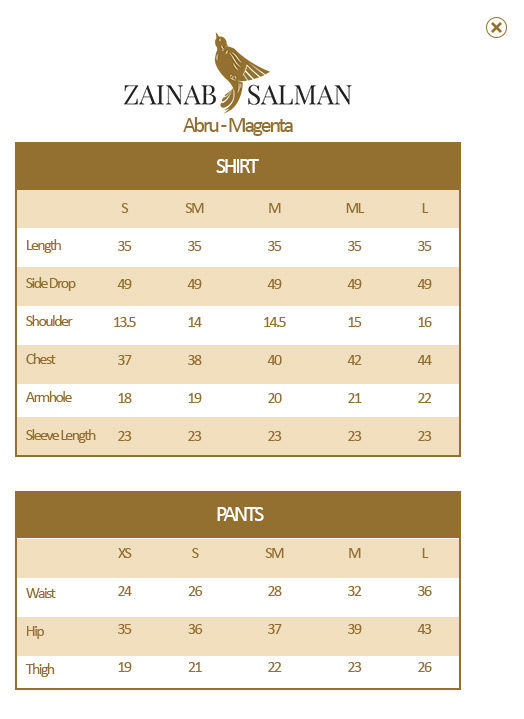 ZAINAB SALMAN
Abru - Magenta

SHIRT

| | S | SM | M | ML | L |
|---|---|---|---|---|---|
| Length | 35 | 35 | 35 | 35 | 35 |
| Side Drop | 49 | 49 | 49 | 49 | 49 |
| Shoulder | 13.5 | 14 | 14.5 | 15 | 16 |
| Chest | 37 | 38 | 40 | 42 | 44 |
| Armhole | 18 | 19 | 20 | 21 | 22 |
| Sleeve Length | 23 | 23 | 23 | 23 | 23 |

PANTS

| | XS | S | SM | M | L |
|---|---|---|---|---|---|
| Waist | 24 | 26 | 28 | 32 | 36 |
| Hip | 35 | 36 | 37 | 39 | 43 |
| Thigh | 19 | 21 | 22 | 23 | 26 |